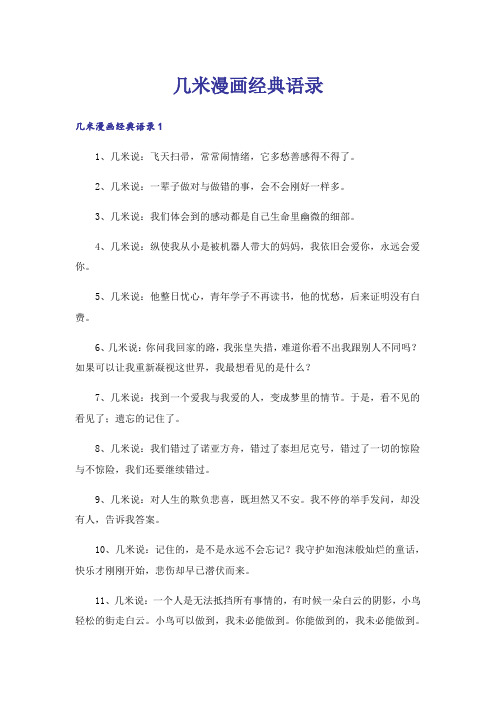 几米漫画经典语录

几米漫画经典语录1

1、几米说：飞天扫帚，常常闹情绪，它多愁善感得不得了。

2、几米说：一辈子做对与做错的事，会不会刚好一样多。

3、几米说：我们体会到的感动都是自己生命里幽微的细部。

4、几米说：纵使我从小是被机器人带大的妈妈，我依旧会爱你，永远会爱你。

5、几米说：他整日忧心，青年学子不再读书，他的忧愁，后来证明没有白费。

6、几米说：你问我回家的路，我张皇失措，难道你看不出我跟别人不同吗？如果可以让我重新凝视这世界，我最想看见的是什么？

7、几米说：找到一个爱我与我爱的人，变成梦里的情节。于是，看不见的看见了；遗忘的记住了。

8、几米说：我们错过了诺亚方舟，错过了泰坦尼克号，错过了一切的惊险与不惊险，我们还要继续错过。

9、几米说：对人生的欺负悲喜，既坦然又不安。我不停的举手发问，却没有人，告诉我答案。

10、几米说：记住的，是不是永远不会忘记？我守护如泡沫般灿烂的童话，快乐才刚刚开始，悲伤却早已潜伏而来。

11、几米说：一个人是无法抵挡所有事情的，有时候一朵白云的阴影，小鸟轻松的衔走白云。小鸟可以做到，我未必能做到。你能做到的，我未必能做到。